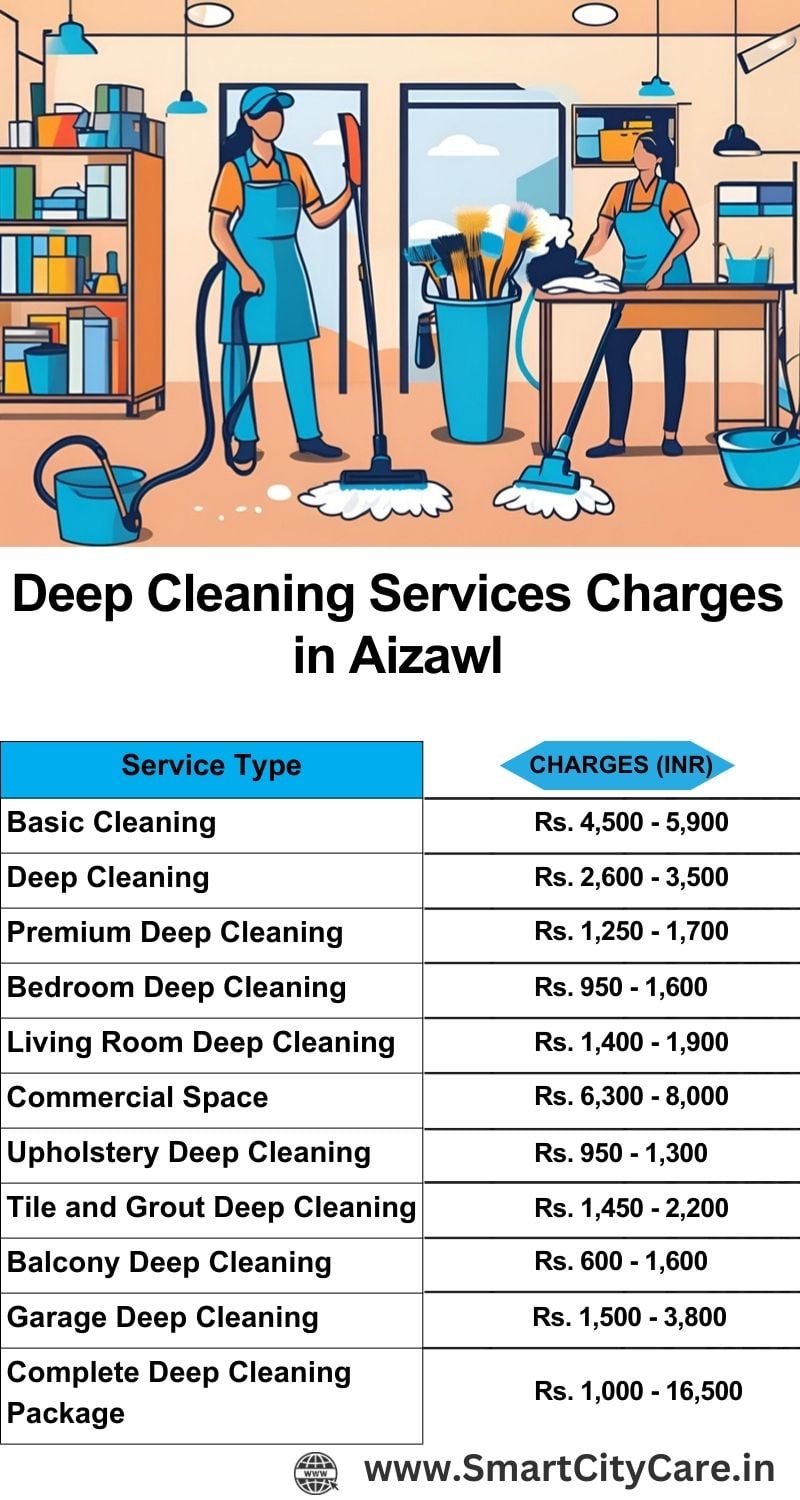 Deep Cleaning Services Charges in Aizawl

| Service Type | CHARGES (INR) |
|---|---|
| Basic Cleaning | Rs. 4,500 - 5,900 |
| Deep Cleaning | Rs. 2,600 - 3,500 |
| Premium Deep Cleaning | Rs. 1,250 - 1,700 |
| Bedroom Deep Cleaning | Rs. 950 - 1,600 |
| Living Room Deep Cleaning | Rs. 1,400 - 1,900 |
| Commercial Space | Rs. 6,300 - 8,000 |
| Upholstery Deep Cleaning | Rs. 950 - 1,300 |
| Tile and Grout Deep Cleaning | Rs. 1,450 - 2,200 |
| Balcony Deep Cleaning | Rs. 600 - 1,600 |
| Garage Deep Cleaning | Rs. 1,500 - 3,800 |
| Complete Deep Cleaning Package | Rs. 1,000 - 16,500 |

WWW

www.SmartCityCare.in